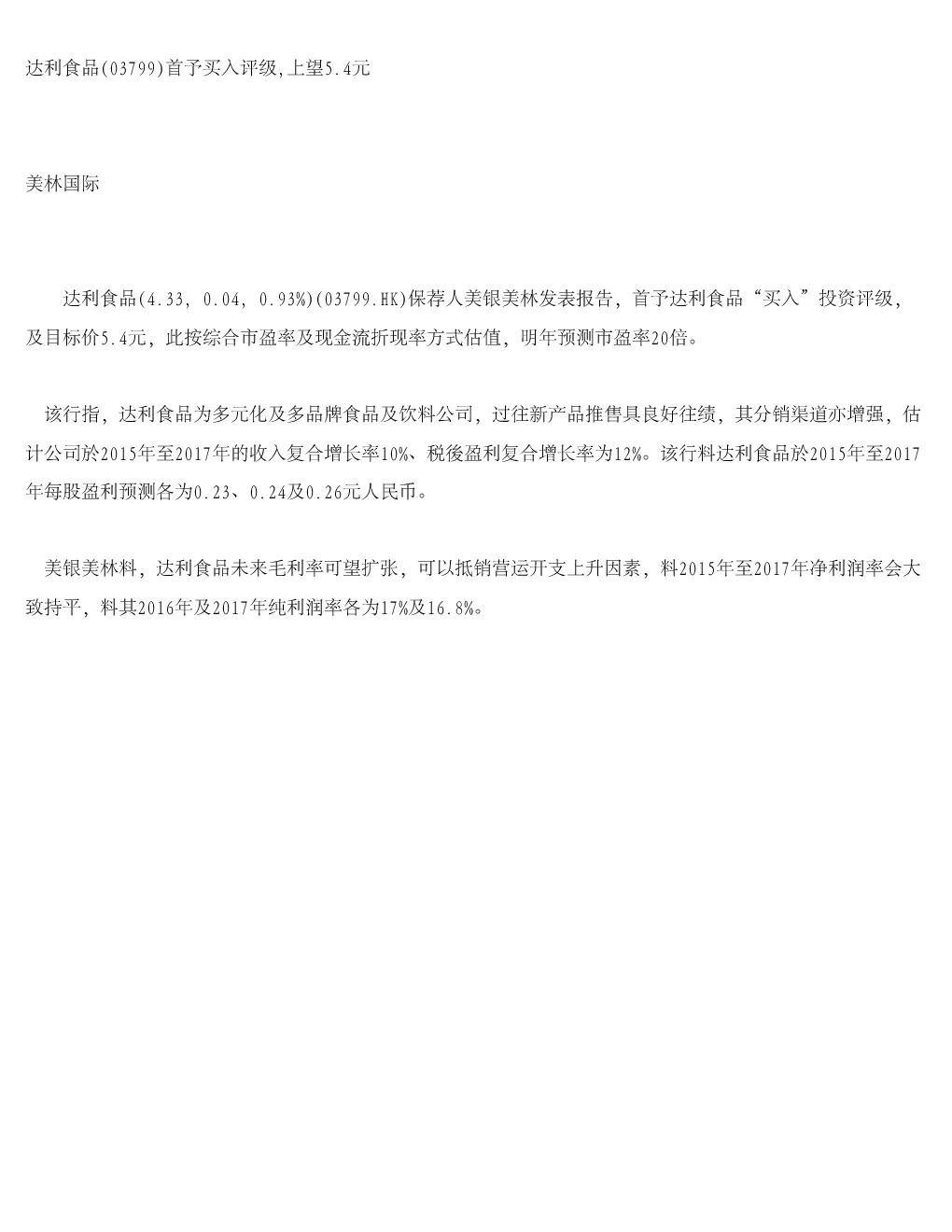 达利食品(03799)首予买入评级,上望5.4元

美林国际

达利食品(4.33, 0.04, 0.93%)(03799.HK)保荐人美银美林发表报告，首予达利食品“买入”投资评级，及目标价5.4元，此按综合市盈率及现金流折现率方式估值，明年预测市盈率20倍。

该行指，达利食品为多元化及多品牌食品及饮料公司，过往新产品推售具良好往绩，其分销渠道亦增强，估计公司於2015年至2017年的收入复合增长率10%、税後盈利复合增长率为12%。该行料达利食品於2015年至2017年每股盈利预测各为0.23、0.24及0.26元人民币。

美银美林料，达利食品未来毛利率可望扩张，可以抵销营运开支上升因素，料2015年至2017年净利润率会大致持平，料其2016年及2017年纯利润率各为17%及16.8%。